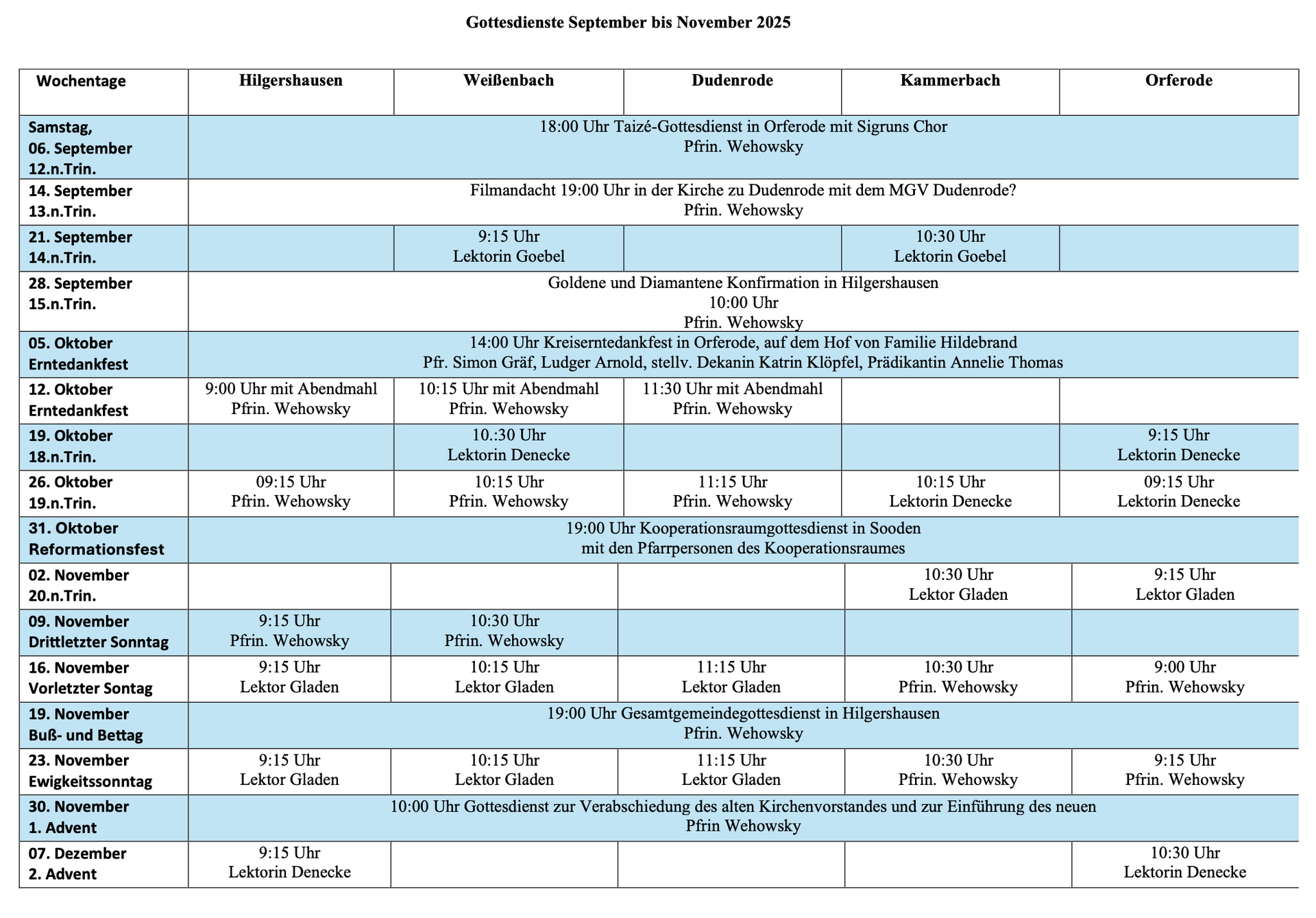 Gottesdienste September bis November 2025

| Wochentage | Hilgershausen | Weißenbach | Dudenrode | Kammerbach | Orferode |
|---|---|---|---|---|---|
| Samstag, 06. September 12.n.Trin. | 18:00 Uhr Taizé-Gottesdienst in Orferode mit Sigruns Chor Pfrin. Wehowsky | | | | |
| 14. September 13.n.Trin. | Filmandacht 19:00 Uhr in der Kirche zu Dudenrode mit dem MGV Dudenrode? Pfrin. Wehowsky | | | | |
| 21. September 14.n.Trin. | | 9:15 Uhr Lektorin Goebel | | 10:30 Uhr Lektorin Goebel | |
| 28. September 15.n.Trin. | Goldene und Diamantene Konfirmation in Hilgershausen 10:00 Uhr Pfrin. Wehowsky | | | | |
| 05. Oktober Erntedankfest | 14:00 Uhr Kreiserntedankfest in Orferode, auf dem Hof von Familie Hildebrand Pfr. Simon Gräf, Ludger Arnold, stellv. Dekanin Katrin Klöpfel, Prädikantin Annelie Thomas | | | | |
| 12. Oktober Erntedankfest | 9:00 Uhr mit Abendmahl Pfrin. Wehowsky | 10:15 Uhr mit Abendmahl Pfrin. Wehowsky | 11:30 Uhr mit Abendmahl Pfrin. Wehowsky | | |
| 19. Oktober 18.n.Trin. | | 10.:30 Uhr Lektorin Denecke | | | 9:15 Uhr Lektorin Denecke |
| 26. Oktober 19.n.Trin. | 09:15 Uhr Pfrin. Wehowsky | 10:15 Uhr Pfrin. Wehowsky | 11:15 Uhr Pfrin. Wehowsky | 10:15 Uhr Lektorin Denecke | 09:15 Uhr Lektorin Denecke |
| 31. Oktober Reformationsfest | 19:00 Uhr Kooperationsraumgottesdienst in Sooden mit den Pfarrpersonen des Kooperationsraumes | | | | |
| 02. November 20.n.Trin. | | | | 10:30 Uhr Lektor Gladen | 9:15 Uhr Lektor Gladen |
| 09. November Drittletzter Sonntag | 9:15 Uhr Pfrin. Wehowsky | 10:30 Uhr Pfrin. Wehowsky | | | |
| 16. November Vorletzter Sontag | 9:15 Uhr Lektor Gladen | 10:15 Uhr Lektor Gladen | 11:15 Uhr Lektor Gladen | 10:30 Uhr Pfrin. Wehowsky | 9:00 Uhr Pfrin. Wehowsky |
| 19. November Buß- und Bettag | 19:00 Uhr Gesamtgemeindegottesdienst in Hilgershausen Pfrin. Wehowsky | | | | |
| 23. November Ewigkeitssonntag | 9:15 Uhr Lektor Gladen | 10:15 Uhr Lektor Gladen | 11:15 Uhr Lektor Gladen | 10:30 Uhr Pfrin. Wehowsky | 9:15 Uhr Pfrin. Wehowsky |
| 30. November 1. Advent | 10:00 Uhr Gottesdienst zur Verabschiedung des alten Kirchenvorstandes und zur Einführung des neuen Pfrin Wehowsky | | | | |
| 07. Dezember 2. Advent | 9:15 Uhr Lektorin Denecke | | | | 10:30 Uhr Lektorin Denecke |